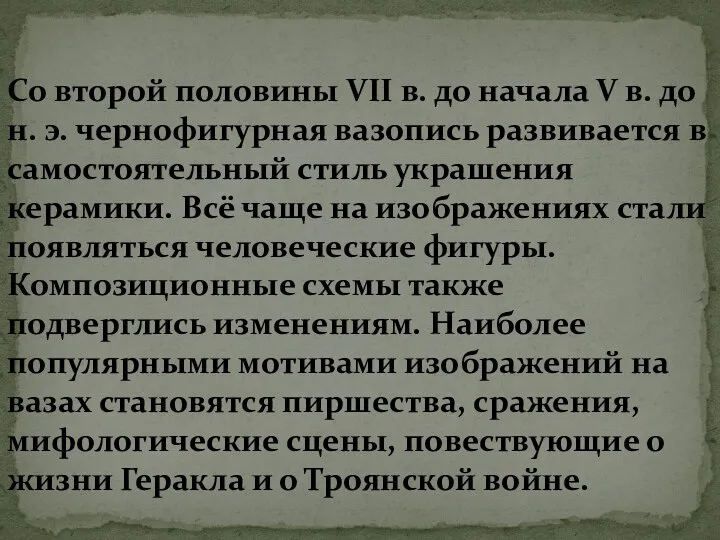 Со второй половины VII в. до начала V в. до н. э. чернофигурная вазопись развивается в самостоятельный стиль украшения керамики. Всё чаще на изображениях стали появляться человеческие фигуры. Композиционные схемы также подверглись изменениям. Наиболее популярными мотивами изображений на вазах становятся пиршества, сражения, мифологические сцены, повествующие о жизни Геракла и о Троянской войне.